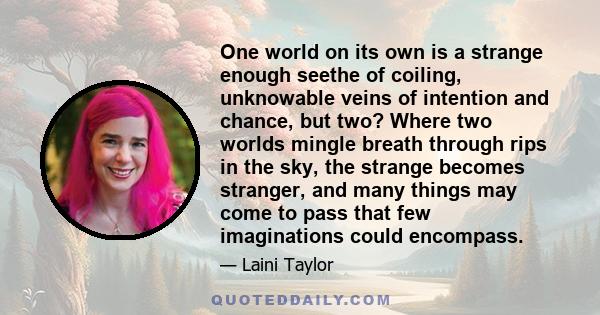 One world on its own is a strange enough seethe of coiling, unknowable veins of intention and chance, but two? Where two worlds mingle breath through rips in the sky, the strange becomes stranger, and many things may come to pass that few imaginations could encompass.

— Laini Taylor

QUOTEDDAILY.COM